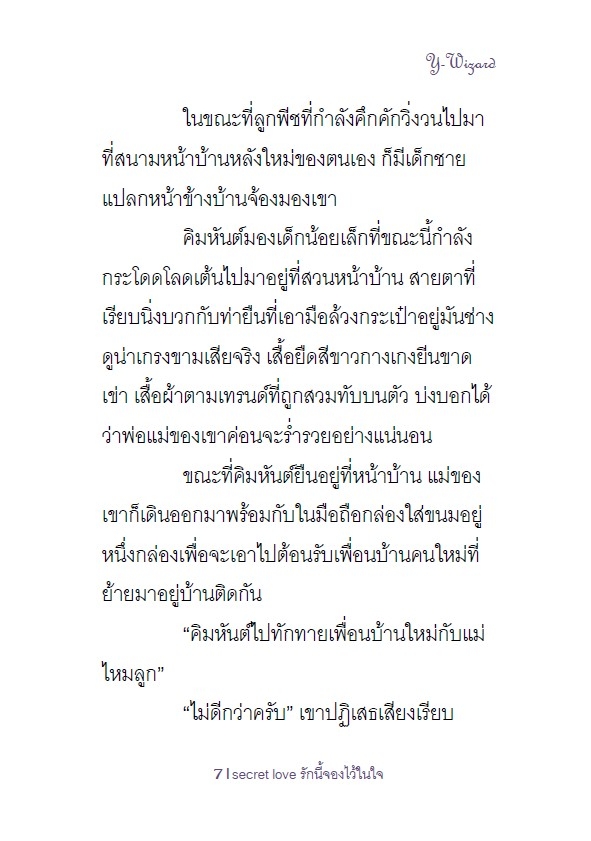 Y-Wizard

ในขณะที่ลูกพีชที่กำลังคึกคักวิ่งวนไปมาที่สนามหน้าบ้านหลังใหม่ของตนเอง ก็มีเด็กชายแปลกหน้าข้างบ้านจ้องมองเขา

คิมหันต์มองเด็กน้อยเล็กที่ขณะนี้กำลังกระโดดโลดเต้นไปมาอยู่ที่สวนหน้าบ้าน สายตาที่เรียบนิ่งบวกกับท่ายืนที่เอามือล้วงกระเป๋าอยู่มันช่างดูน่าเกรงขามเสียจริง เสื้อยืดสีขาวกางเกงยีนขาดเข่า เสื้อผ้าตามเทรนด์ที่ถูกสวมทับบนตัว บ่งบอกได้ว่าพ่อแม่ของเขาค่อนจะร่ำรวยอย่างแน่นอน

ขณะที่คิมหันต์ยืนอยู่ที่หน้าบ้าน แม่ของเขาก็เดินออกมาพร้อมกับในมือถือกล่องใส่ขนมอยู่หนึ่งกล่องเพื่อจะเอาไปต้อนรับเพื่อนบ้านคนใหม่ที่ย้ายมาอยู่บ้านติดกัน

“คิมหันต์ไปทักทายเพื่อนบ้านใหม่กับแม่ไหมลูก”

“ไม่ดีกว่าครับ” เขาปฏิเสธเสียงเรียบ

7 I secret love รักนี้จองไว้ในใจ